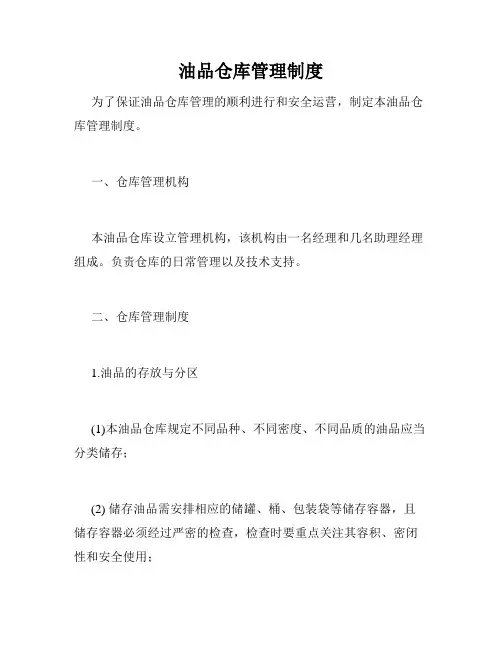 油品仓库管理制度

为了保证油品仓库管理的顺利进行和安全运营，制定本油品仓库管理制度。

一、仓库管理机构

本油品仓库设立管理机构，该机构由一名经理和几名助理经理组成。负责仓库的日常管理以及技术支持。

二、仓库管理制度

1.油品的存放与分区

(1)本油品仓库规定不同品种、不同密度、不同品质的油品应当分类储存；

(2) 储存油品需安排相应的储罐、桶、包装袋等储存容器，且储存容器必须经过严密的检查，检查时要重点关注其容积、密闭性和安全使用；